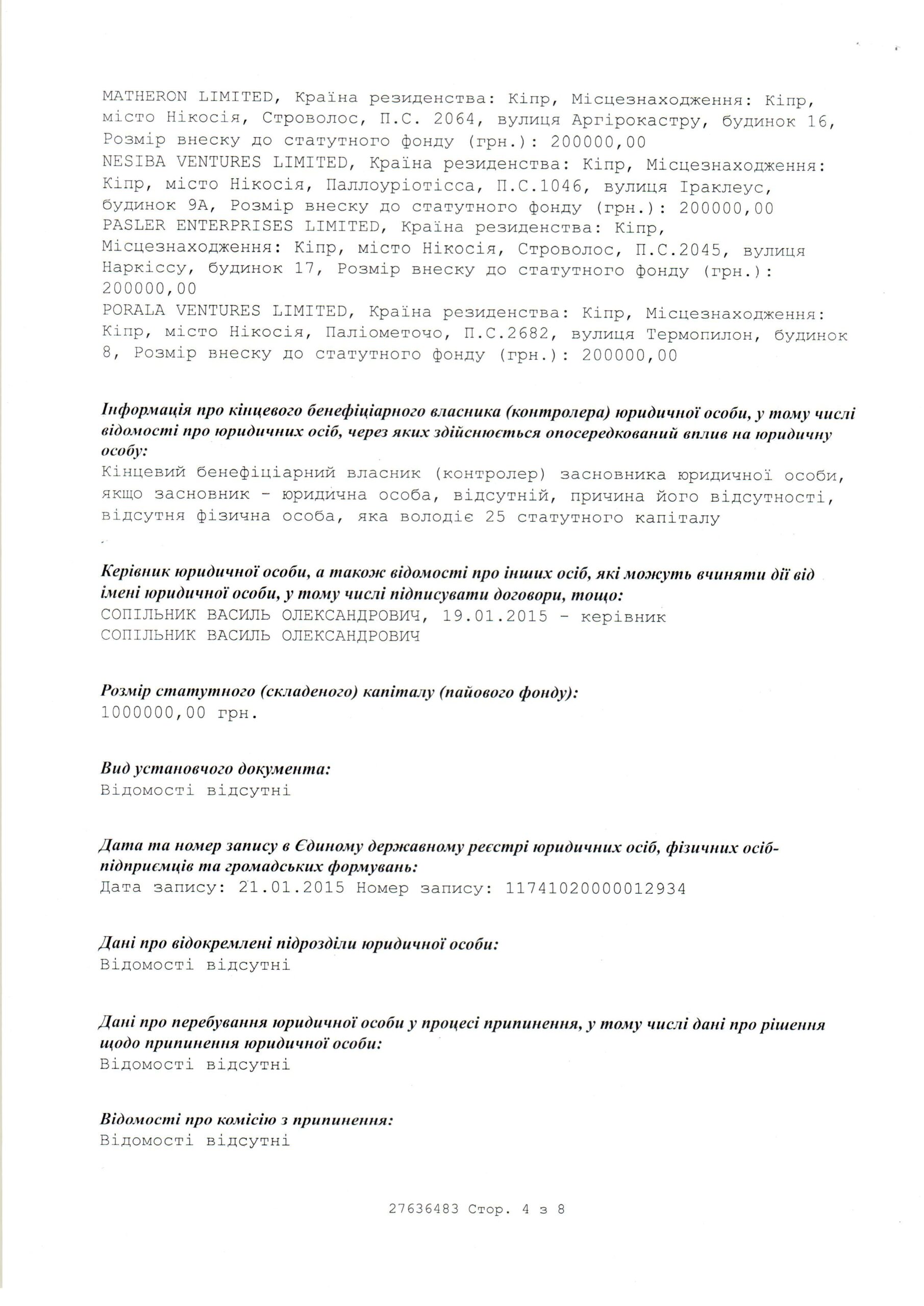 MATHERON LIMITED, Країна резиденства: Кіпр, Місцезнаходження: Кіпр, місто Нікосія, Строволос, П.С. 2064, вулиця Аргірокастру, будинок 16, Розмір внеску до статутного фонду (грн.): 200000,00
NESIBA VENTURES LIMITED, Країна резиденства: Кіпр, Місцезнаходження: Кіпр, місто Нікосія, Паллоуріотісса, П.С.1046, вулиця Іраклеус, будинок 9А, Розмір внеску до статутного фонду (грн.): 200000,00
PASLER ENTERPRISES LIMITED, Країна резиденства: Кіпр, Місцезнаходження: Кіпр, місто Нікосія, Строволос, П.С.2045, вулиця Наркіссу, будинок 17, Розмір внеску до статутного фонду (грн.): 200000,00
PORALA VENTURES LIMITED, Країна резиденства: Кіпр, Місцезнаходження: Кіпр, місто Нікосія, Паліометочо, П.С.2682, вулиця Термопилон, будинок 8, Розмір внеску до статутного фонду (грн.): 200000,00

Інформація про кінцевого бенефіціарного власника (контролера) юридичної особи, у тому числі відомості про юридичних осіб, через яких здійснюється опосередкований вплив на юридичну особу:
Кінцевий бенефіціарний власник (контролер) засновника юридичної особи, якщо засновник - юридична особа, відсутній, причина його відсутності, відсутня фізична особа, яка володіє 25 статутного капіталу

Керівник юридичної особи, а також відомості про інших осіб, які можуть вчиняти дії від імені юридичної особи, у тому числі підписувати договори, тощо:
СОПІЛЬНИК ВАСИЛЬ ОЛЕКСАНДРОВИЧ, 19.01.2015 - керівник
СОПІЛЬНИК ВАСИЛЬ ОЛЕКСАНДРОВИЧ

Розмір статутного (складеного) капіталу (пайового фонду):
1000000,00 грн.

Вид установчого документа:
Відомості відсутні

Дата та номер запису в Єдиному державному реєстрі юридичних осіб, фізичних осіб-підприємців та громадських формувань:
Дата запису: 21.01.2015 Номер запису: 11741020000012934

Дані про відокремлені підрозділи юридичної особи:
Відомості відсутні

Дані про перебування юридичної особи у процесі припинення, у тому числі дані про рішення щодо припинення юридичної особи:
Відомості відсутні

Відомості про комісію з припинення:
Відомості відсутні

27636483 Стор. 4 з 8